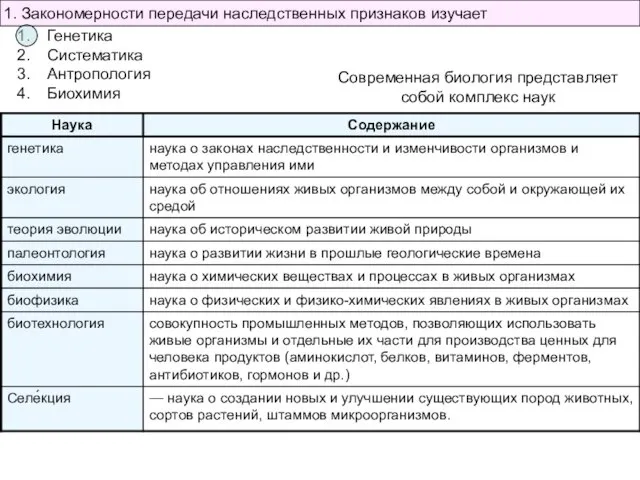 1. Закономерности передачи наследственных признаков изучает
1. Генетика
2. Систематика
3. Антропология
4. Биохимия

Современная биология представляет собой комплекс наук

| Наука | Содержание |
|---|---|
| генетика | наука о законах наследственности и изменчивости организмов и методах управления ими |
| экология | наука об отношениях живых организмов между собой и окружающей их средой |
| теория эволюции | наука об историческом развитии живой природы |
| палеонтология | наука о развитии жизни в прошлые геологические времена |
| биохимия | наука о химических веществах и процессах в живых организмах |
| биофизика | наука о физических и физико-химических явлениях в живых организмах |
| биотехнология | совокупность промышленных методов, позволяющих использовать живые организмы и отдельные их части для производства ценных для человека продуктов (аминокислот, белков, витаминов, ферментов, антибиотиков, гормонов и др.) |
| Селе́кция | — наука о создании новых и улучшении существующих пород животных, сортов растений, штаммов микроорганизмов. |